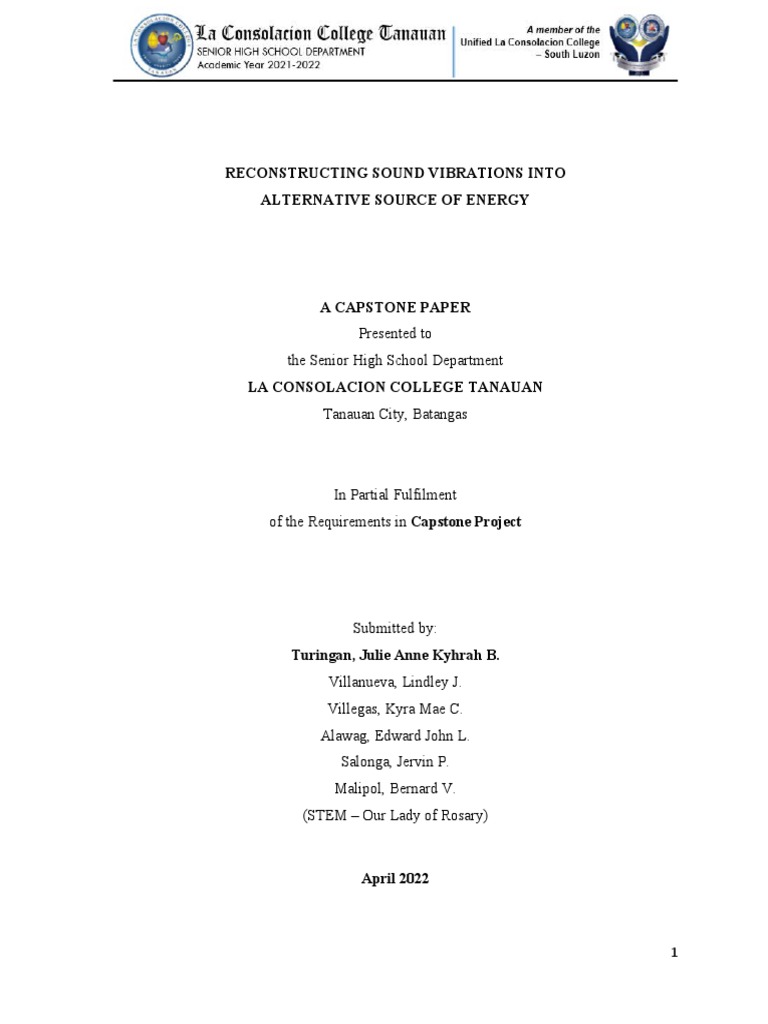 La Consolacion College Tanauan
SENIOR HIGH SCHOOL DEPARTMENT
Academic Year 2021-2022

A member of the
Unified La Consolacion College – South Luzon

RECONSTRUCTING SOUND VIBRATIONS INTO ALTERNATIVE SOURCE OF ENERGY

A CAPSTONE PAPER
Presented to
the Senior High School Department
LA CONSOLACION COLLEGE TANAUAN
Tanauan City, Batangas

In Partial Fulfilment
of the Requirements in Capstone Project

Submitted by:
Turingan, Julie Anne Kyhrah B.
Villanueva, Lindley J.
Villegas, Kyra Mae C.
Alawag, Edward John L.
Salonga, Jervin P.
Malipol, Bernard V.
(STEM – Our Lady of Rosary)

April 2022

1